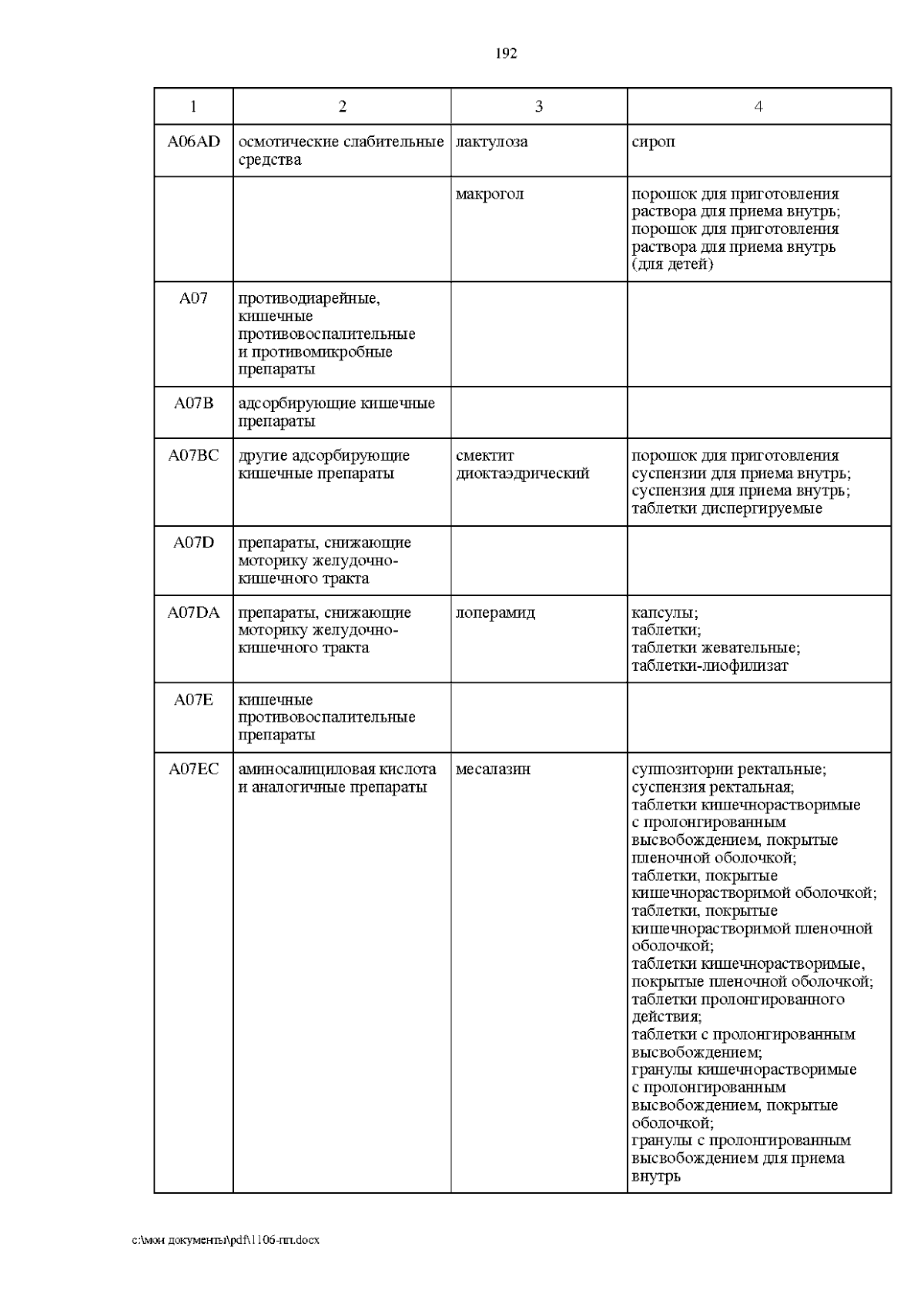 192

| 1 | 2 | 3 | 4 |
|---|---|---|---|
| A06AD | осмотические слабительные средства | лактулоза | сироп |
| | | макрогол | порошок для приготовления раствора для приема внутрь; порошок для приготовления раствора для приема внутрь (для детей) |
| A07 | противодиарейные, кишечные противовоспалительные и противомикробные препараты | | |
| A07B | адсорбирующие кишечные препараты | | |
| A07BC | другие адсорбирующие кишечные препараты | смектит диоктаэдрический | порошок для приготовления суспензии для приема внутрь; суспензия для приема внутрь; таблетки диспергируемые |
| A07D | препараты, снижающие моторику желудочно-кишечного тракта | | |
| A07DA | препараты, снижающие моторику желудочно-кишечного тракта | лоперамид | капсулы; таблетки; таблетки жевательные; таблетки-лиофилизат |
| A07E | кишечные противовоспалительные препараты | | |
| A07EC | аминосалициловая кислота и аналогичные препараты | месалазин | суппозитории ректальные; суспензия ректальная; таблетки кишечнорастворимые с пролонгированным высвобождением, покрытые пленочной оболочкой; таблетки, покрытые кишечнорастворимой оболочкой; таблетки, покрытые кишечнорастворимой пленочной оболочкой; таблетки кишечнорастворимые, покрытые пленочной оболочкой; таблетки пролонгированного действия; таблетки с пролонгированным высвобождением; гранулы кишечнорастворимые с пролонгированным высвобождением, покрытые оболочкой; гранулы с пролонгированным высвобождением для приема внутрь |

c:\мои документы\pdf\1106-пп.docx